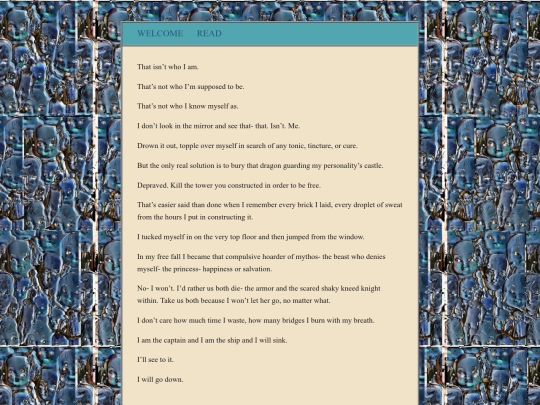 WELCOME READ

That isn't who I am.

That's not who I'm supposed to be.

That's not who I know myself as.

I don't look in the mirror and see that- that. Isn't. Me.

Drown it out, topple over myself in search of any tonic, tincture, or cure.

But the only real solution is to bury that dragon guarding my personality's castle.

Depraved. Kill the tower you constructed in order to be free.

That's easier said than done when I remember every brick I laid, every droplet of sweat from the hours I put in constructing it.

I tucked myself in on the very top floor and then jumped from the window.

In my free fall I became that compulsive hoarder of mythos- the beast who denies myself- the princess- happiness or salvation.

No- I won't. I'd rather us both die- the armor and the scared shaky kneed knight within. Take us both because I won't let her go, no matter what.

I don't care how much time I waste, how many bridges I burn with my breath.

I am the captain and I am the ship and I will sink.

I'll see to it.

I will go down.